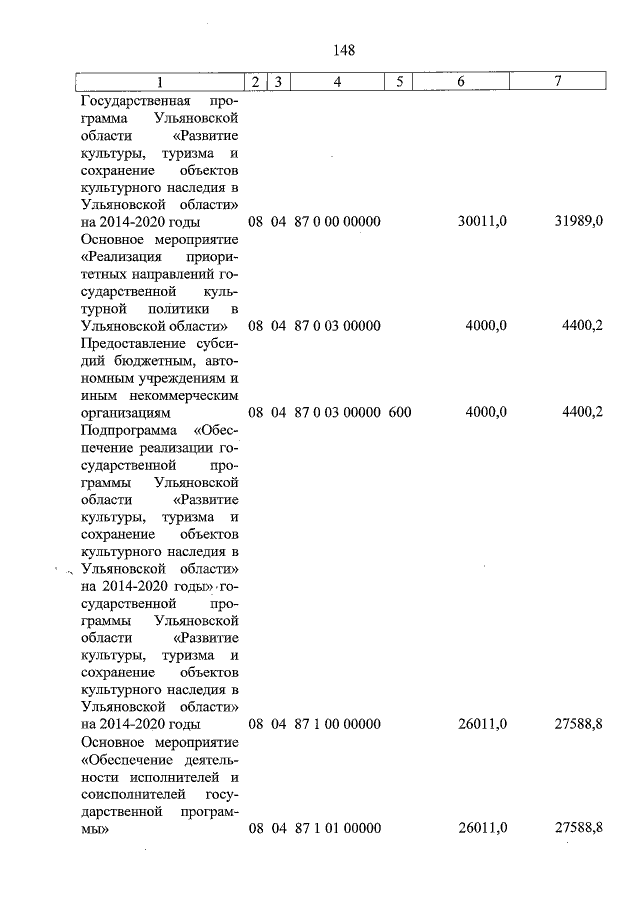 148

| 1 | 2 | 3 | 4 | 5 | 6 | 7 |
|---|---|---|---|---|---|---|
| Государственная программа Ульяновской области «Развитие культуры, туризма и сохранение объектов культурного наследия в Ульяновской области» на 2014-2020 годы | 08 | 04 | 87 0 00 00000 | | 30011,0 | 31989,0 |
| Основное мероприятие «Реализация приоритетных направлений государственной культурной политики в Ульяновской области» | 08 | 04 | 87 0 03 00000 | | 4000,0 | 4400,2 |
| Предоставление субсидий бюджетным, автономным учреждениям и иным некоммерческим организациям | 08 | 04 | 87 0 03 00000 | 600 | 4000,0 | 4400,2 |
| Подпрограмма «Обеспечение реализации государственной программы Ульяновской области «Развитие культуры, туризма и сохранение объектов культурного наследия в Ульяновской области» на 2014-2020 годы» государственной программы Ульяновской области «Развитие культуры, туризма и сохранение объектов культурного наследия в Ульяновской области» на 2014-2020 годы | 08 | 04 | 87 1 00 00000 | | 26011,0 | 27588,8 |
| Основное мероприятие «Обеспечение деятельности исполнителей и соисполнителей государственной программы» | 08 | 04 | 87 1 01 00000 | | 26011,0 | 27588,8 |